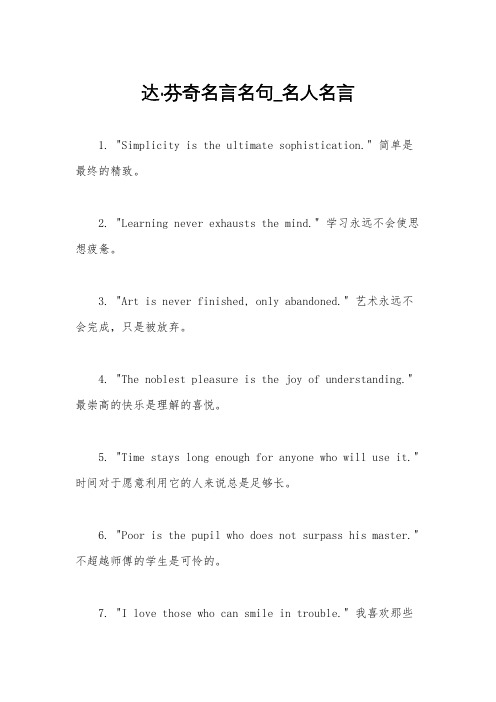 达·芬奇名言名句_名人名言

1. "Simplicity is the ultimate sophistication." 简单是最终的精致。

2. "Learning never exhausts the mind." 学习永远不会使思想疲惫。

3. "Art is never finished, only abandoned." 艺术永远不会完成，只是被放弃。

4. "The noblest pleasure is the joy of understanding." 最崇高的快乐是理解的喜悦。

5. "Time stays long enough for anyone who will use it." 时间对于愿意利用它的人来说总是足够长。

6. "Poor is the pupil who does not surpass his master." 不超越师傅的学生是可怜的。

7. "I love those who can smile in trouble." 我喜欢那些